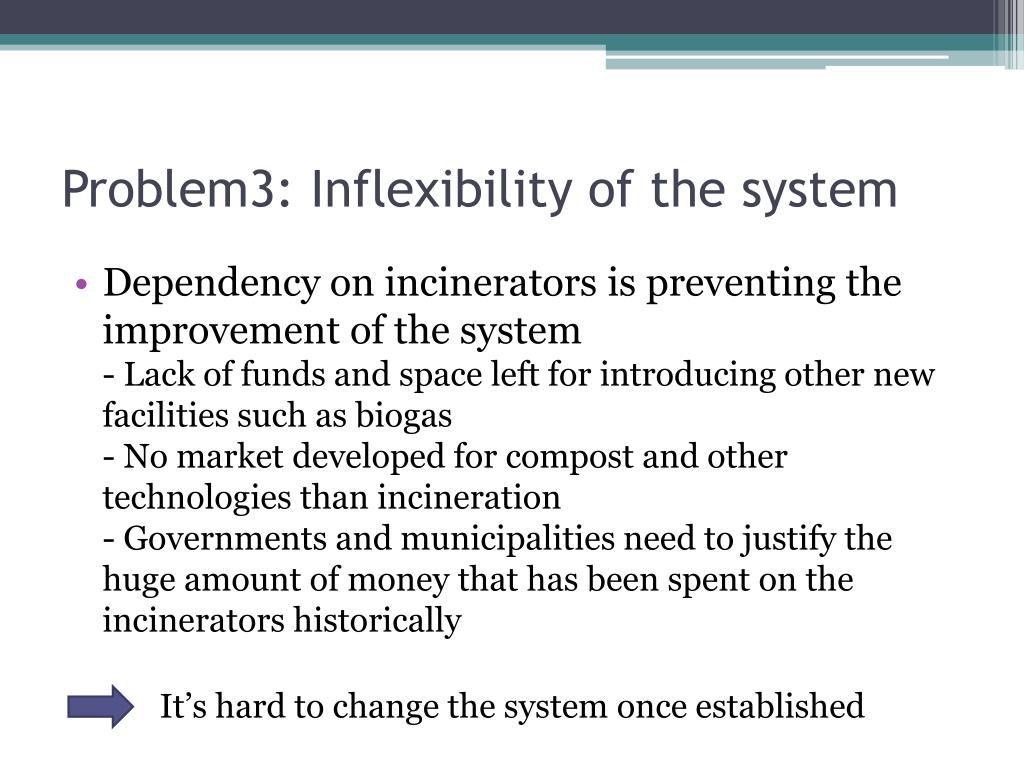 Problem3: Inflexibility of the system

• Dependency on incinerators is preventing the improvement of the system
- Lack of funds and space left for introducing other new facilities such as biogas
- No market developed for compost and other technologies than incineration
- Governments and municipalities need to justify the huge amount of money that has been spent on the incinerators historically

It’s hard to change the system once established